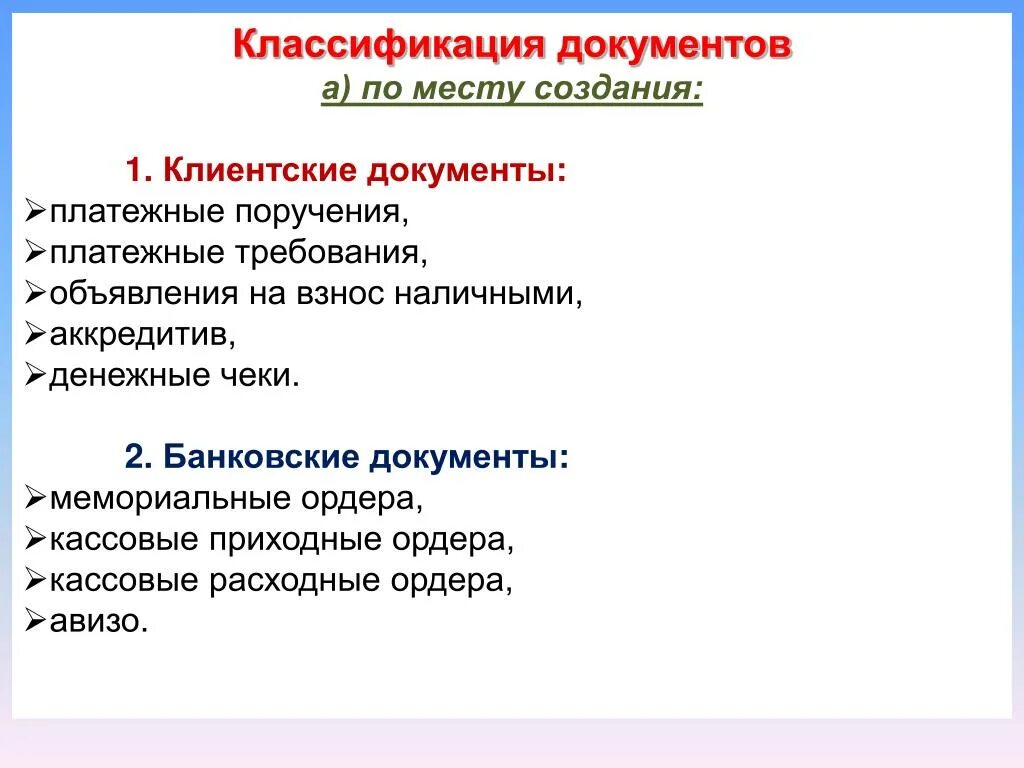 Классификация документов
а) по месту создания:

1. Клиентские документы:
➢платежные поручения,
➢платежные требования,
➢объявления на взнос наличными,
➢аккредитив,
➢денежные чеки.

2. Банковские документы:
➢мемориальные ордера,
➢кассовые приходные ордера,
➢кассовые расходные ордера,
➢авизо.